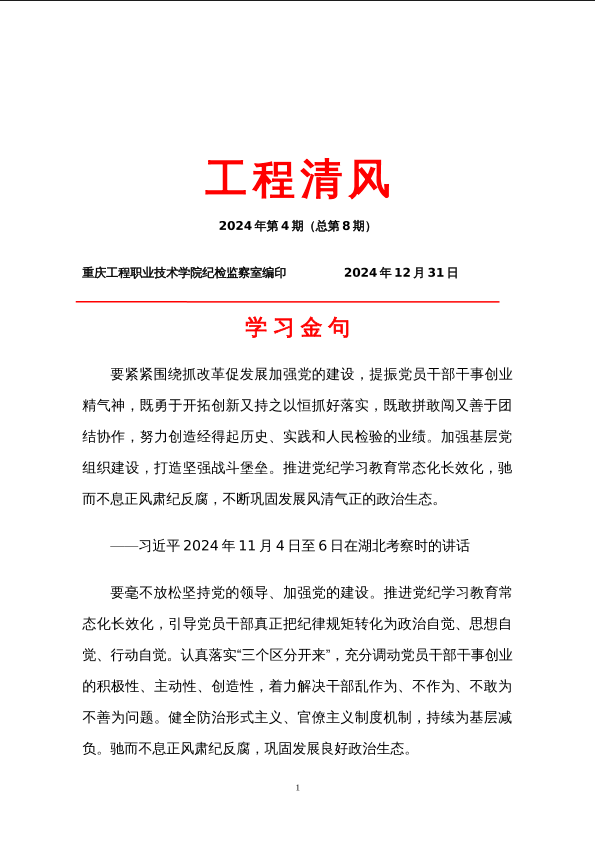 工程清风

2024年第4期（总第8期）

重庆工程职业技术学院纪检监察室编印　　2024年12月31日

学习金句

要紧紧围绕抓改革促发展加强党的建设，提振党员干部干事创业精气神，既勇于开拓创新又持之以恒抓好落实，既敢拼敢闯又善于团结协作，努力创造经得起历史、实践和人民检验的业绩。加强基层党组织建设，打造坚强战斗堡垒。推进党纪学习教育常态化长效化，驰而不息正风肃纪反腐，不断巩固发展风清气正的政治生态。

——习近平2024年11月4日至6日在湖北考察时的讲话

要毫不放松坚持党的领导、加强党的建设。推进党纪学习教育常态化长效化，引导党员干部真正把纪律规矩转化为政治自觉、思想自觉、行动自觉。认真落实“三个区分开来”，充分调动党员干部干事创业的积极性、主动性、创造性，着力解决干部乱作为、不作为、不敢为不善为问题。健全防治形式主义、官僚主义制度机制，持续为基层减负。驰而不息正风肃纪反腐，巩固发展良好政治生态。

1